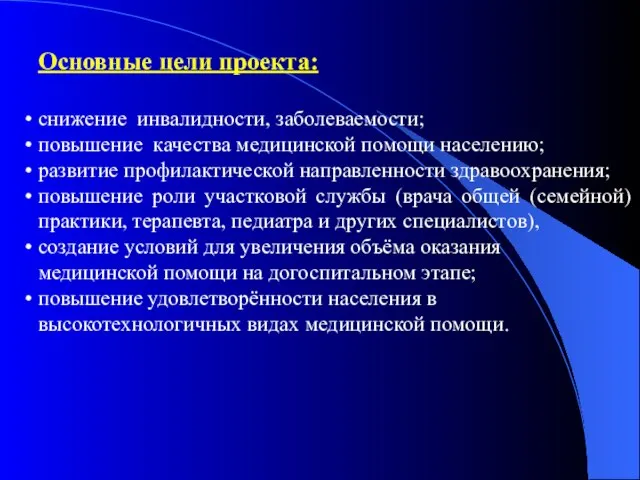 Основные цели проекта:

• снижение инвалидности, заболеваемости;
• повышение качества медицинской помощи населению;
• развитие профилактической направленности здравоохранения;
• повышение роли участковой службы (врача общей (семейной) практики, терапевта, педиатра и других специалистов),
• создание условий для увеличения объёма оказания медицинской помощи на догоспитальном этапе;
• повышение удовлетворённости населения в высокотехнологичных видах медицинской помощи.